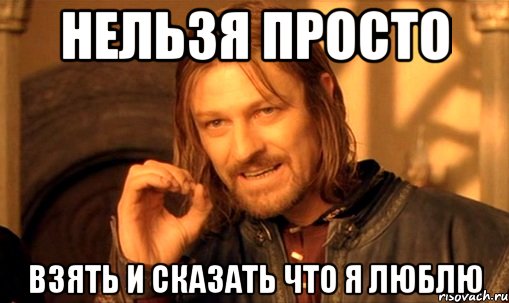 НЕЛЬЗЯ ПРОСТО

ВЗЯТЬ И СКАЗАТЬ ЧТО Я ЛЮБЛЮ

risovach.ru